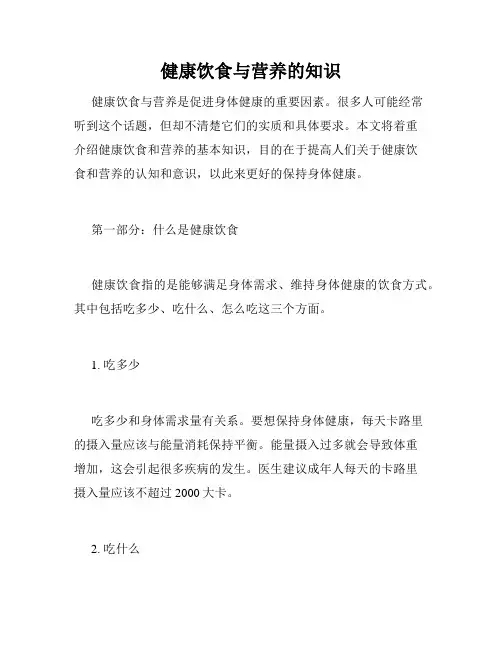 健康饮食与营养的知识

健康饮食与营养是促进身体健康的重要因素。很多人可能经常听到这个话题，但却不清楚它们的实质和具体要求。本文将着重介绍健康饮食和营养的基本知识，目的在于提高人们关于健康饮食和营养的认知和意识，以此来更好的保持身体健康。

第一部分：什么是健康饮食

健康饮食指的是能够满足身体需求、维持身体健康的饮食方式。其中包括吃多少、吃什么、怎么吃这三个方面。

1. 吃多少

吃多少和身体需求量有关系。要想保持身体健康，每天卡路里的摄入量应该与能量消耗保持平衡。能量摄入过多就会导致体重增加，这会引起很多疾病的发生。医生建议成年人每天的卡路里摄入量应该不超过 2000 大卡。

2. 吃什么